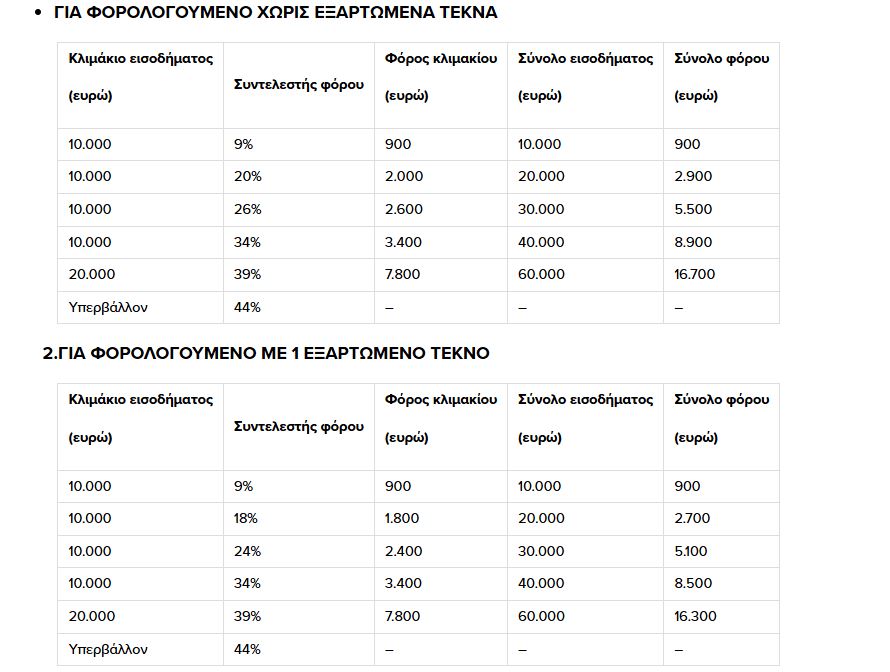 • ΓΙΑ ΦΟΡΟΛΟΓΟΥΜΕΝΟ ΧΩΡΙΣ ΕΞΑΡΤΩΜΕΝΑ ΤΕΚΝΑ

| Κλιμάκιο εισοδήματος (ευρώ) | Συντελεστής φόρου | Φόρος κλιμακίου (ευρώ) | Σύνολο εισοδήματος (ευρώ) | Σύνολο φόρου (ευρώ) |
|---|---|---|---|---|
| 10.000 | 9% | 900 | 10.000 | 900 |
| 10.000 | 20% | 2.000 | 20.000 | 2.900 |
| 10.000 | 26% | 2.600 | 30.000 | 5.500 |
| 10.000 | 34% | 3.400 | 40.000 | 8.900 |
| 20.000 | 39% | 7.800 | 60.000 | 16.700 |
| Υπερβάλλον | 44% | – | – | – |

2.ΓΙΑ ΦΟΡΟΛΟΓΟΥΜΕΝΟ ΜΕ 1 ΕΞΑΡΤΩΜΕΝΟ ΤΕΚΝΟ

| Κλιμάκιο εισοδήματος (ευρώ) | Συντελεστής φόρου | Φόρος κλιμακίου (ευρώ) | Σύνολο εισοδήματος (ευρώ) | Σύνολο φόρου (ευρώ) |
|---|---|---|---|---|
| 10.000 | 9% | 900 | 10.000 | 900 |
| 10.000 | 18% | 1.800 | 20.000 | 2.700 |
| 10.000 | 24% | 2.400 | 30.000 | 5.100 |
| 10.000 | 34% | 3.400 | 40.000 | 8.500 |
| 20.000 | 39% | 7.800 | 60.000 | 16.300 |
| Υπερβάλλον | 44% | – | – | – |